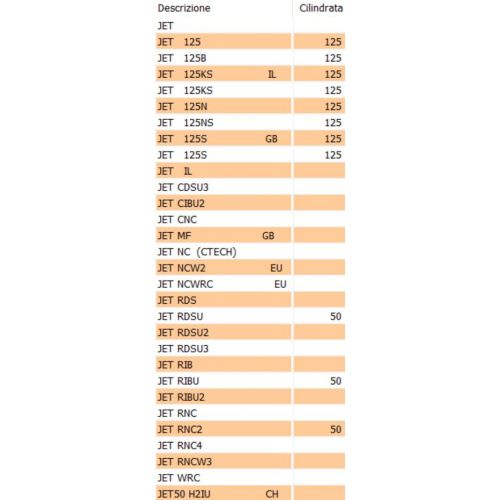 | Descrizione | Cilindrata |
|---|---|
| JET | |
| JET 125 | 125 |
| JET 125B | 125 |
| JET 125KS IL | 125 |
| JET 125KS | 125 |
| JET 125N | 125 |
| JET 125NS | 125 |
| JET 125S GB | 125 |
| JET 125S | 125 |
| JET IL | |
| JET CDSU3 | |
| JET CIBU2 | |
| JET CNC | |
| JET MF GB | |
| JET NC (CTECH) | |
| JET NCW2 EU | |
| JET NCWRC EU | |
| JET RDS | |
| JET RDSU | 50 |
| JET RDSU2 | |
| JET RDSU3 | |
| JET RIB | |
| JET RIBU | 50 |
| JET RIBU2 | |
| JET RNC | |
| JET RNC2 | 50 |
| JET RNC4 | |
| JET RNCW3 | |
| JET WRC | |
| JET50 H2IU CH | |